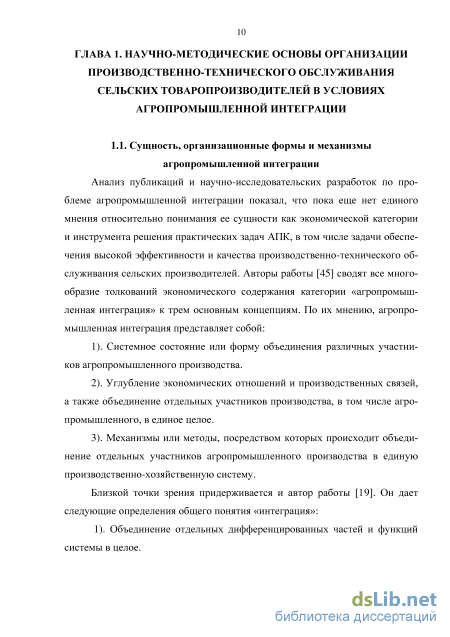 10

ГЛАВА 1. НАУЧНО-МЕТОДИЧЕСКИЕ ОСНОВЫ ОРГАНИЗАЦИИ ПРОИЗВОДСТВЕННО-ТЕХНИЧЕСКОГО ОБСЛУЖИВАНИЯ СЕЛЬСКИХ ТОВАРОПРОИЗВОДИТЕЛЕЙ В УСЛОВИЯХ АГРОПРОМЫШЛЕННОЙ ИНТЕГРАЦИИ

1.1. Сущность, организационные формы и механизмы агропромышленной интеграции

Анализ публикаций и научно-исследовательских разработок по проблеме агропромышленной интеграции показал, что пока еще нет единого мнения относительно понимания ее сущности как экономической категории и инструмента решения практических задач АПК, в том числе задачи обеспечения высокой эффективности и качества производственно-технического обслуживания сельских производителей. Авторы работы [45] сводят все многообразие толкований экономического содержания категории «агропромышленная интеграция» к трем основным концепциям. По их мнению, агропромышленная интеграция представляет собой:

1). Системное состояние или форму объединения различных участников агропромышленного производства.

2). Углубление экономических отношений и производственных связей, а также объединение отдельных участников производства, в том числе агропромышленного, в единое целое.

3). Механизмы или методы, посредством которых происходит объединение отдельных участников агропромышленного производства в единую производственно-хозяйственную систему.

Близкой точки зрения придерживается и автор работы [19]. Он дает следующие определения общего понятия «интеграция»:

1). Объединение отдельных дифференцированных частей и функций системы в целое.

dsLib.net
библиотека диссертаций